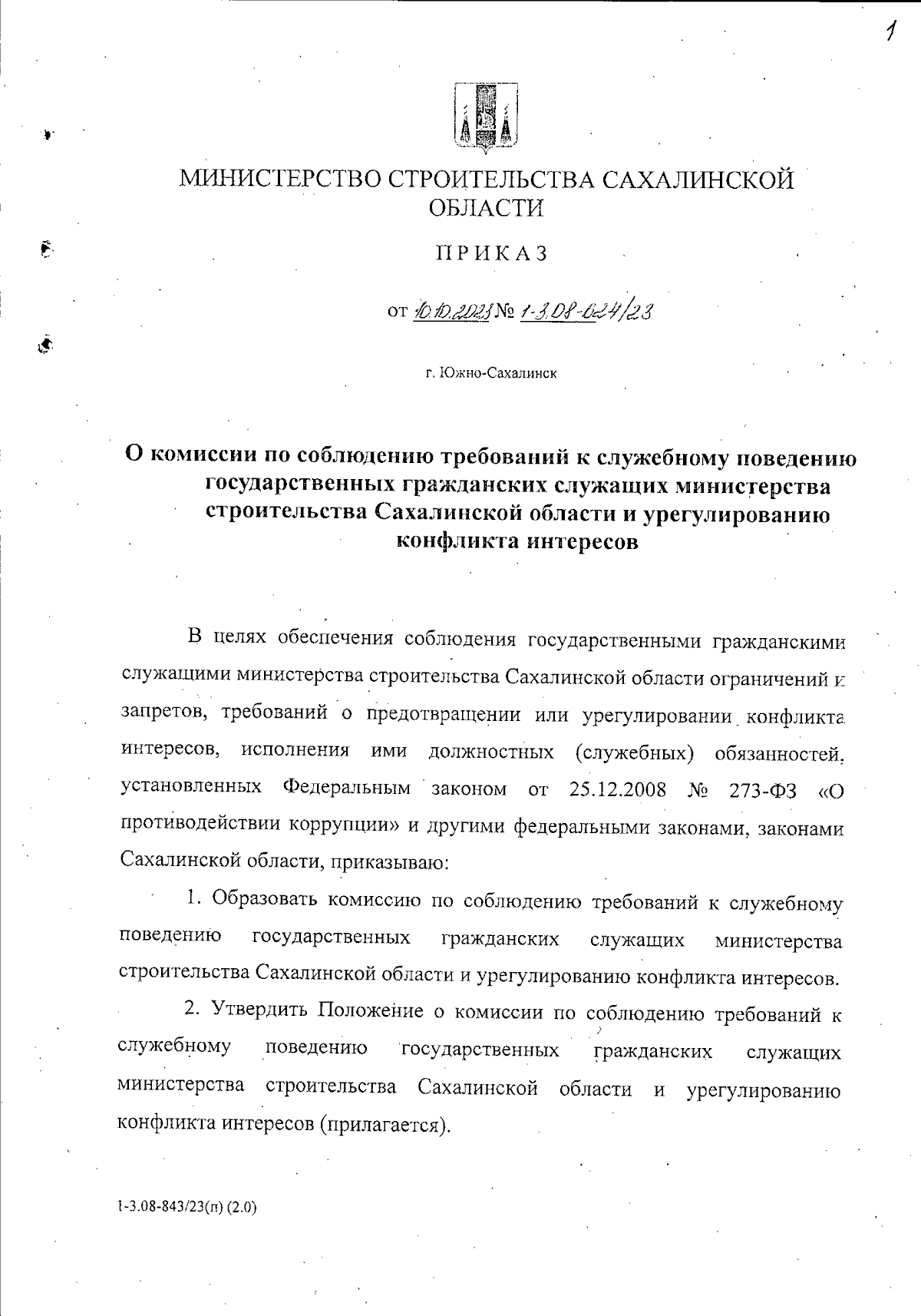 1

МИНИСТЕРСТВО СТРОИТЕЛЬСТВА САХАЛИНСКОЙ ОБЛАСТИ

ПРИКАЗ

от 10.10.2023 № 1-3.08-624/23

г. Южно-Сахалинск

О комиссии по соблюдению требований к служебному поведению государственных гражданских служащих министерства строительства Сахалинской области и урегулированию конфликта интересов

В целях обеспечения соблюдения государственными гражданскими служащими министерства строительства Сахалинской области ограничений и запретов, требований о предотвращении или урегулировании конфликта интересов, исполнения ими должностных (служебных) обязанностей, установленных Федеральным законом от 25.12.2008 № 273-ФЗ «О противодействии коррупции» и другими федеральными законами, законами Сахалинской области, приказываю:

1. Образовать комиссию по соблюдению требований к служебному поведению государственных гражданских служащих министерства строительства Сахалинской области и урегулированию конфликта интересов.

2. Утвердить Положение о комиссии по соблюдению требований к служебному поведению государственных гражданских служащих министерства строительства Сахалинской области и урегулированию конфликта интересов (прилагается).

1-3.08-843/23(п) (2.0)